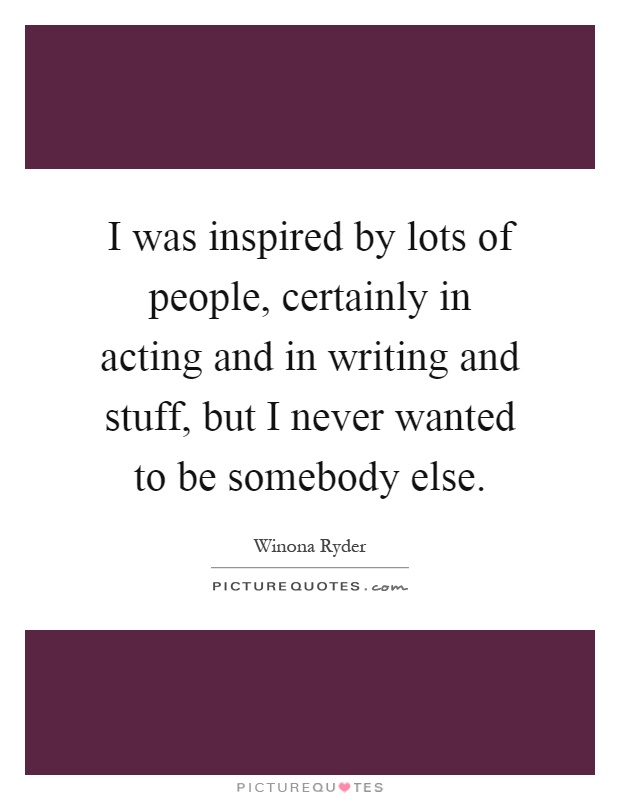 I was inspired by lots of people, certainly in acting and in writing and stuff, but I never wanted to be somebody else.

Winona Ryder

PICTUREQUOTES.com

PICTUREQUOTES